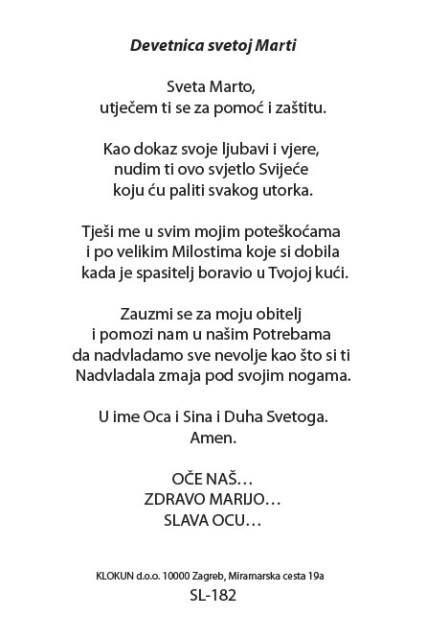 Devetnica svetoj Marti

Sveta Marto,
utječem ti se za pomoć i zaštitu.

Kao dokaz svoje ljubavi i vjere,
nudim ti ovo svjetlo Svijeće
koju ću paliti svakog utorka.

Tješi me u svim mojim poteškoćama
i po velikim Milostima koje si dobila
kada je spasitelj boravio u Tvojoj kući.

Zauzmi se za moju obitelj
i pomozi nam u našim Potrebama
da nadvladamo sve nevolje kao što si ti
Nadvladala zmaja pod svojim nogama.

U ime Oca i Sina i Duha Svetoga.
Amen.

OČE NAŠ…
ZDRAVO MARIJO…
SLAVA OCU…

KLOKUN d.o.o. 10000 Zagreb, Miramarska cesta 19a
SL-182